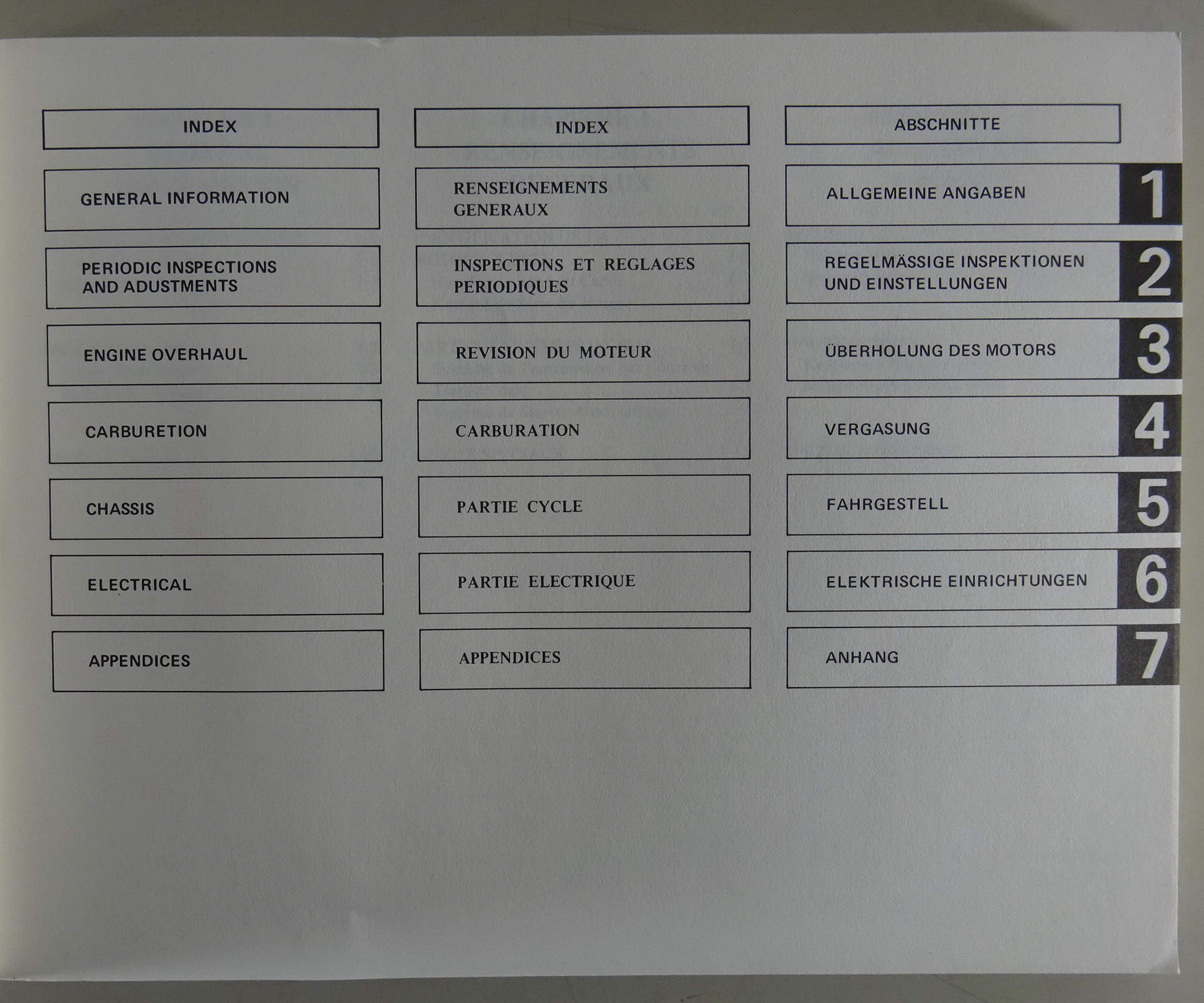 INDEX

GENERAL INFORMATION

PERIODIC INSPECTIONS AND ADUSTMENTS

ENGINE OVERHAUL

CARBURETION

CHASSIS

ELECTRICAL

APPENDICES

INDEX

RENSEIGNEMENTS GENERAUX

INSPECTIONS ET REGLAGES PERIODIQUES

REVISION DU MOTEUR

CARBURATION

PARTIE CYCLE

PARTIE ELECTRIQUE

APPENDICES

ABSCHNITTE

ALLGEMEINE ANGABEN
1

REGELMÄSSIGE INSPEKTIONEN UND EINSTELLUNGEN
2

ÜBERHOLUNG DES MOTORS
3

VERGASUNG
4

FAHRGESTELL
5

ELEKTRISCHE EINRICHTUNGEN
6

ANHANG
7